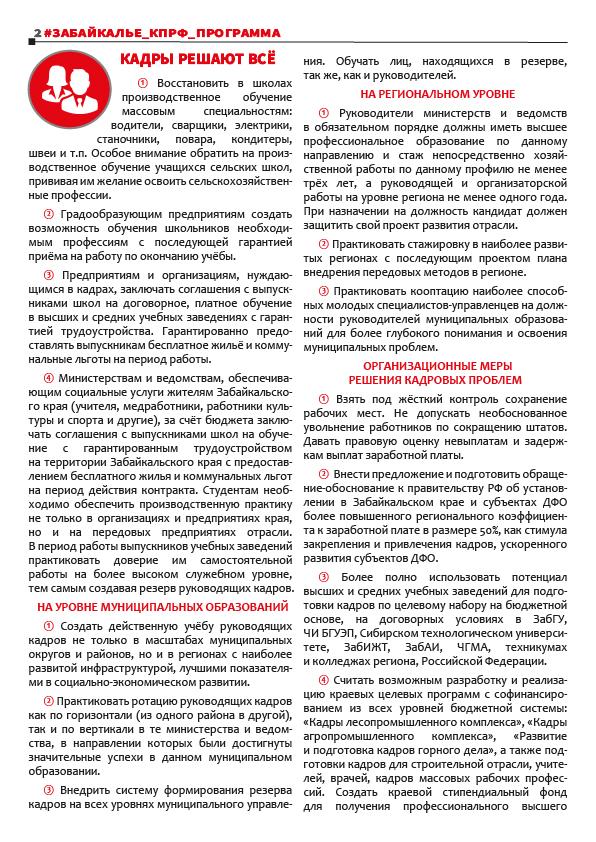 2 #ЗАБАЙКАЛЬЕ_КПРФ_ПРОГРАММА

КАДРЫ РЕШАЮТ ВСЁ

① Восстановить в школах производственное обучение массовым специальностям: водители, сварщики, электрики, станочники, повара, кондитеры, швеи и т.п. Особое внимание обратить на производственное обучение учащихся сельских школ, прививая им желание освоить сельскохозяйственные профессии.

② Градообразующим предприятиям создать возможность обучения школьников необходимым профессиям с последующей гарантией приёма на работу по окончанию учёбы.

③ Предприятиям и организациям, нуждающимся в кадрах, заключать соглашения с выпускниками школ на договорное, платное обучение в высших и средних учебных заведениях с гарантией трудоустройства. Гарантированно предоставлять выпускникам бесплатное жильё и коммунальные льготы на период работы.

④ Министерствам и ведомствам, обеспечивающим социальные услуги жителям Забайкальского края (учителя, медработники, работники культуры и спорта и другие), за счёт бюджета заключать соглашения с выпускниками школ на обучение с гарантированным трудоустройством на территории Забайкальского края с предоставлением бесплатного жилья и коммунальных льгот на период действия контракта. Студентам необходимо обеспечить производственную практику не только в организациях и предприятиях края, но и на передовых предприятиях отрасли. В период работы выпускников учебных заведений практиковать доверие им самостоятельной работы на более высоком служебном уровне, тем самым создавая резерв руководящих кадров.

НА УРОВНЕ МУНИЦИПАЛЬНЫХ ОБРАЗОВАНИЙ

① Создать действенную учёбу руководящих кадров не только в масштабах муниципальных округов и районов, но и в регионах с наиболее развитой инфраструктурой, лучшими показателями в социально-экономическом развитии.

② Практиковать ротацию руководящих кадров как по горизонтали (из одного района в другой), так и по вертикали в те министерства и ведомства, в направлении которых были достигнуты значительные успехи в данном муниципальном образовании.

③ Внедрить систему формирования резерва кадров на всех уровнях муниципального управления. Обучать лиц, находящихся в резерве, так же, как и руководителей.

НА РЕГИОНАЛЬНОМ УРОВНЕ

① Руководители министерств и ведомств в обязательном порядке должны иметь высшее профессиональное образование по данному направлению и стаж непосредственно хозяйственной работы по данному профилю не менее трёх лет, а руководящей и организаторской работы на уровне региона не менее одного года. При назначении на должность кандидат должен защитить свой проект развития отрасли.

② Практиковать стажировку в наиболее развитых регионах с последующим проектом плана внедрения передовых методов в регионе.

③ Практиковать кооптацию наиболее способных молодых специалистов-управленцев на должности руководителей муниципальных образований для более глубокого понимания и освоения муниципальных проблем.

ОРГАНИЗАЦИОННЫЕ МЕРЫ РЕШЕНИЯ КАДРОВЫХ ПРОБЛЕМ

① Взять под жёсткий контроль сохранение рабочих мест. Не допускать необоснованное увольнение работников по сокращению штатов. Давать правовую оценку невыплатам и задержкам выплат заработной платы.

② Внести предложение и подготовить обращение-обоснование к правительству РФ об установлении в Забайкальском крае и субъектах ДФО более повышенного регионального коэффициента к заработной плате в размере 50%, как стимула закрепления и привлечения кадров, ускоренного развития субъектов ДФО.

③ Более полно использовать потенциал высших и средних учебных заведений для подготовки кадров по целевому набору на бюджетной основе, на договорных условиях в ЗабГУ, ЧИ БГУЭП, Сибирском технологическом университете, ЗабИЖТ, ЗабАИ, ЧГМА, техникумах и колледжах региона, Российской Федерации.

④ Считать возможным разработку и реализацию краевых целевых программ с софинансированием из всех уровней бюджетной системы: «Кадры лесопромышленного комплекса», «Кадры агропромышленного комплекса», «Развитие и подготовка кадров горного дела», а также подготовки кадров для строительной отрасли, учителей, врачей, кадров массовых рабочих профессий. Создать краевой стипендиальный фонд для получения профессионального высшего